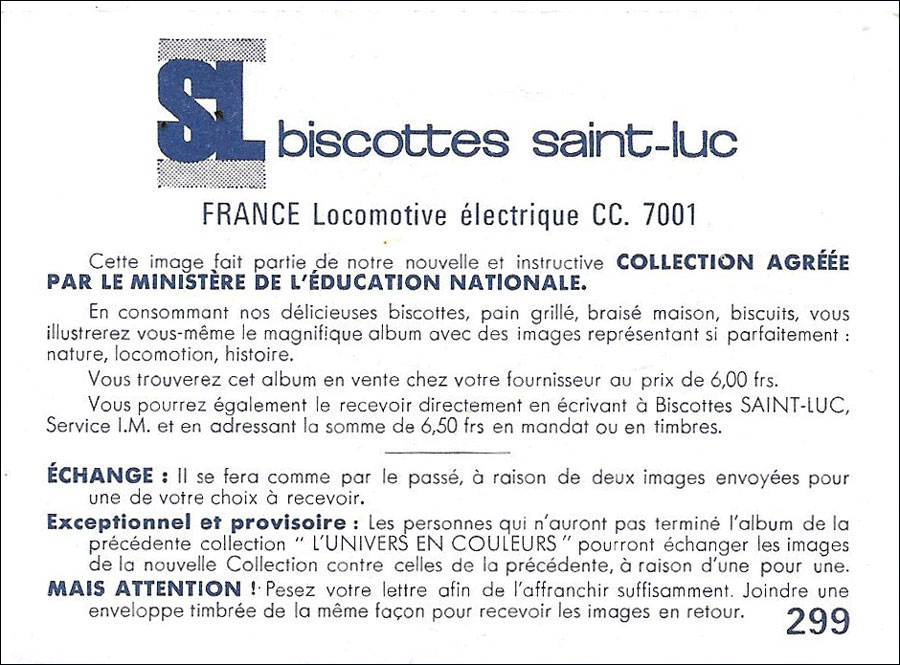 SL biscottes saint-luc

FRANCE Locomotive électrique CC. 7001

Cette image fait partie de notre nouvelle et instructive COLLECTION AGRÉÉE PAR LE MINISTÈRE DE L'ÉDUCATION NATIONALE.

En consommant nos délicieuses biscottes, pain grillé, braisé maison, biscuits, vous illustrerez vous-même le magnifique album avec des images représentant si parfaitement : nature, locomotion, histoire.

Vous trouverez cet album en vente chez votre fournisseur au prix de 6,00 frs.

Vous pourrez également le recevoir directement en écrivant à Biscottes SAINT-LUC, Service I.M. et en adressant la somme de 6,50 frs en mandat ou en timbres.

ÉCHANGE : Il se fera comme par le passé, à raison de deux images envoyées pour une de votre choix à recevoir.

Exceptionnel et provisoire : Les personnes qui n'auront pas terminé l'album de la précédente collection " L'UNIVERS EN COULEURS " pourront échanger les images de la nouvelle Collection contre celles de la précédente, à raison d'une pour une.

MAIS ATTENTION ! Pesez votre lettre afin de l'affranchir suffisamment. Joindre une enveloppe timbrée de la même façon pour recevoir les images en retour.

299